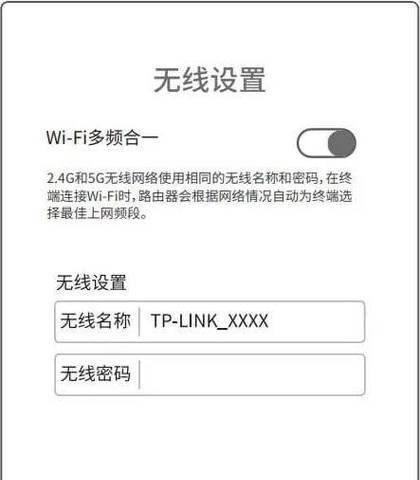 无线设置

Wi-Fi多频合一

2.4G和5G无线网络使用相同的无线名称和密码，在终端连接Wi-Fi时，路由器会根据网络情况自动为终端选择最佳上网频段。

无线设置

无线名称 TP-LINK_XXXX

无线密码